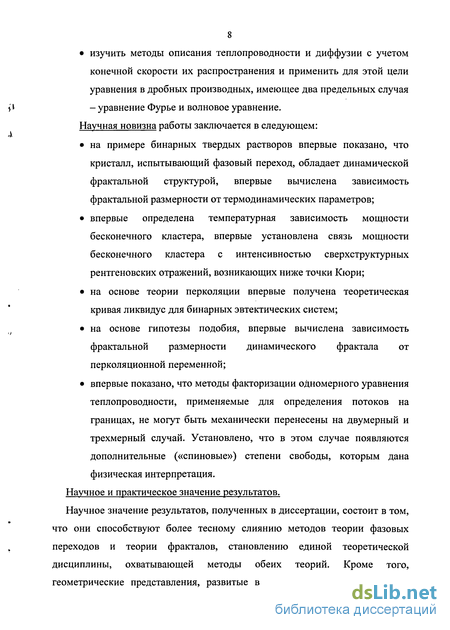 8

• изучить методы описания теплопроводности и диффузии с учетом конечной скорости их распространения и применить для этой цели уравнения в дробных производных, имеющее два предельных случая – уравнение Фурье и волновое уравнение.

Научная новизна работы заключается в следующем:

• на примере бинарных твердых растворов впервые показано, что кристалл, испытывающий фазовый переход, обладает динамической фрактальной структурой, впервые вычислена зависимость фрактальной размерности от термодинамических параметров;

• впервые определена температурная зависимость мощности бесконечного кластера, впервые установлена связь мощности бесконечного кластера с интенсивностью сверхструктурных рентгеновских отражений, возникающих ниже точки Кюри;

• на основе теории перколяции впервые получена теоретическая кривая ликвидус для бинарных эвтектических систем;

• на основе гипотезы подобия, впервые вычислена зависимость фрактальной размерности динамического фрактала от перколяционной переменной;

• впервые показано, что методы факторизации одномерного уравнения теплопроводности, применяемые для определения потоков на границах, не могут быть механически перенесены на двумерный и трехмерный случай. Установлено, что в этом случае появляются дополнительные («спиновые») степени свободы, которым дана физическая интерпретация.

Научное и практическое значение результатов.

Научное значение результатов, полученных в диссертации, состоит в том, что они способствуют более тесному слиянию методов теории фазовых переходов и теории фракталов, становлению единой теоретической дисциплины, охватывающей методы обеих теорий. Кроме того, геометрические представления, развитые в

dsLib.net
библиотека диссертаций